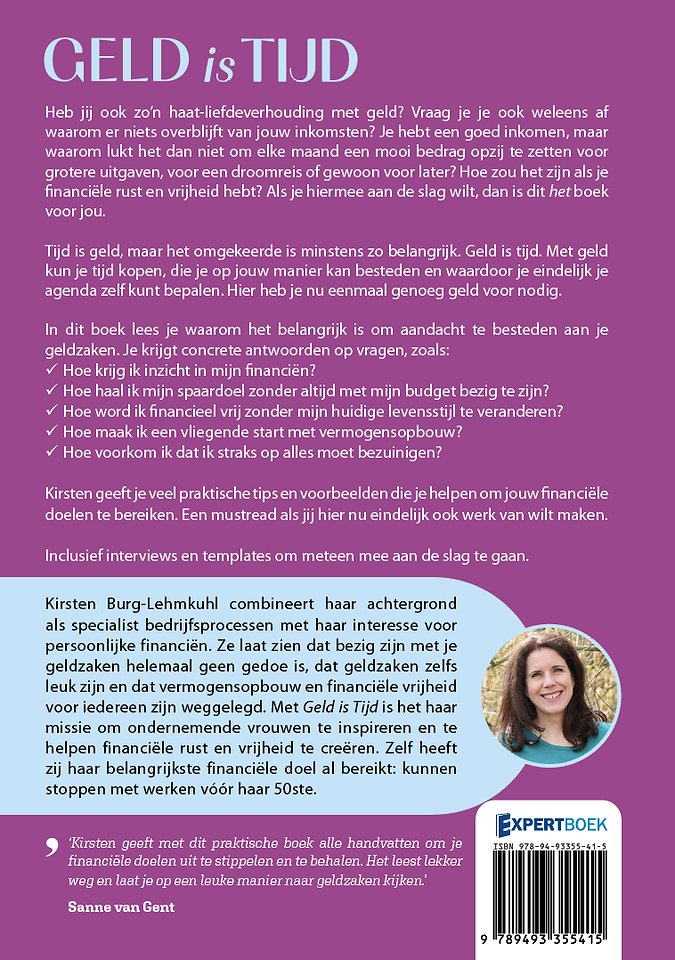 GELD is TIJD

Heb jij ook zo'n haat-liefdeverhouding met geld? Vraag je je ook weleens af waarom er niets overblijft van jouw inkomsten? Je hebt een goed inkomen, maar waarom lukt het dan niet om elke maand een mooi bedrag opzij te zetten voor grotere uitgaven, voor een droomreis of gewoon voor later? Hoe zou het zijn als je financiële rust en vrijheid hebt? Als je hiermee aan de slag wilt, dan is dit het boek voor jou.

Tijd is geld, maar het omgekeerde is minstens zo belangrijk. Geld is tijd. Met geld kun je tijd kopen, die je op jouw manier kan besteden en waardoor je eindelijk je agenda zelf kunt bepalen. Hier heb je nu eenmaal genoeg geld voor nodig.

In dit boek lees je waarom het belangrijk is om aandacht te besteden aan je geldzaken. Je krijgt concrete antwoorden op vragen, zoals:
✓ Hoe krijg ik inzicht in mijn financiën?
✓ Hoe haal ik mijn spaardoel zonder altijd met mijn budget bezig te zijn?
✓ Hoe word ik financieel vrij zonder mijn huidige levensstijl te veranderen?
✓ Hoe maak ik een vliegende start met vermogensopbouw?
✓ Hoe voorkom ik dat ik straks op alles moet bezuinigen?

Kirsten geeft je veel praktische tips en voorbeelden die je helpen om jouw financiële doelen te bereiken. Een mustread als jij hier nu eindelijk ook werk van wilt maken.

Inclusief interviews en templates om meteen mee aan de slag te gaan.

Kirsten Burg-Lehmkuhl combineert haar achtergrond als specialist bedrijfsprocessen met haar interesse voor persoonlijke financiën. Ze laat zien dat bezig zijn met je geldzaken helemaal geen gedoe is, dat geldzaken zelfs leuk zijn en dat vermogensopbouw en financiële vrijheid voor iedereen zijn weggelegd. Met Geld is Tijd is het haar missie om ondernemende vrouwen te inspireren en te helpen financiële rust en vrijheid te creëren. Zelf heeft zij haar belangrijkste financiële doel al bereikt: kunnen stoppen met werken vóór haar 50ste.

'Kirsten geeft met dit praktische boek alle handvatten om je financiële doelen uit te stippelen en te behalen. Het leest lekker weg en laat je op een leuke manier naar geldzaken kijken.'

Sanne van Gent

EXPERTBOEK

ISBN 978-94-93355-41-5

9 789493 355415